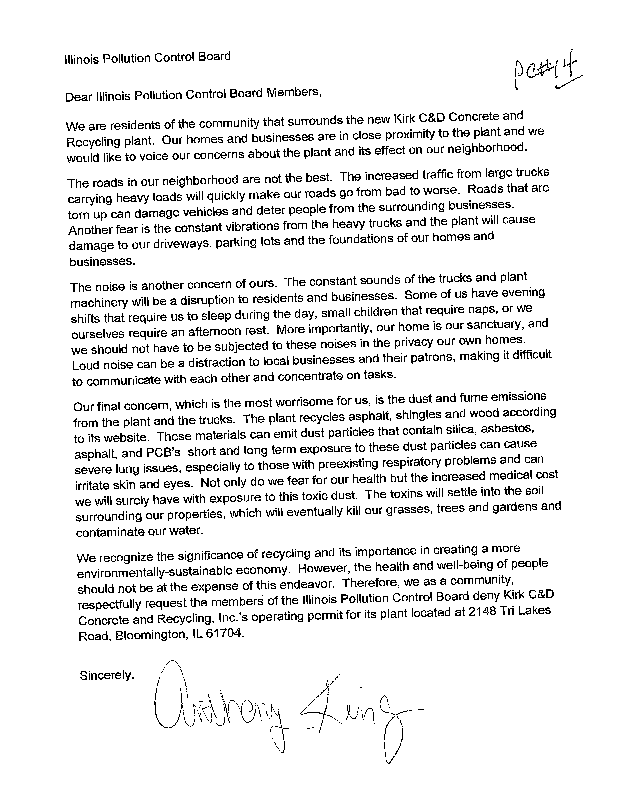 Illinois Pollution Control Board

PC#14

Dear Illinois Pollution Control Board Members,

We are residents of the community that surrounds the new Kirk C&D Concrete and Recycling plant. Our homes and businesses are in close proximity to the plant and we would like to voice our concerns about the plant and its effect on our neighborhood.

The roads in our neighborhood are not the best. The increased traffic from large trucks carrying heavy loads will quickly make our roads go from bad to worse. Roads that are torn up can damage vehicles and deter people from the surrounding businesses. Another fear is the constant vibrations from the heavy trucks and the plant will cause damage to our driveways, parking lots and the foundations of our homes and businesses.

The noise is another concern of ours. The constant sounds of the trucks and plant machinery will be a disruption to residents and businesses. Some of us have evening shifts that require us to sleep during the day, small children that require naps, or we ourselves require an afternoon rest. More importantly, our home is our sanctuary, and we should not have to be subjected to these noises in the privacy our own homes. Loud noise can be a distraction to local businesses and their patrons, making it difficult to communicate with each other and concentrate on tasks.

Our final concern, which is the most worrisome for us, is the dust and fume emissions from the plant and the trucks. The plant recycles asphalt, shingles and wood according to its website. These materials can emit dust particles that contain silica, asbestos, asphalt, and PCB's short and long term exposure to these dust particles can cause severe lung issues, especially to those with preexisting respiratory problems and can irritate skin and eyes. Not only do we fear for our health but the increased medical cost we will surely have with exposure to this toxic dust. The toxins will settle into the soil surrounding our properties, which will eventually kill our grasses, trees and gardens and contaminate our water.

We recognize the significance of recycling and its importance in creating a more environmentally-sustainable economy. However, the health and well-being of people should not be at the expense of this endeavor. Therefore, we as a community, respectfully request the members of the Illinois Pollution Control Board deny Kirk C&D Concrete and Recycling, Inc.'s operating permit for its plant located at 2148 Tri Lakes Road, Bloomington, IL 61704.

Sincerely,

Anthony King